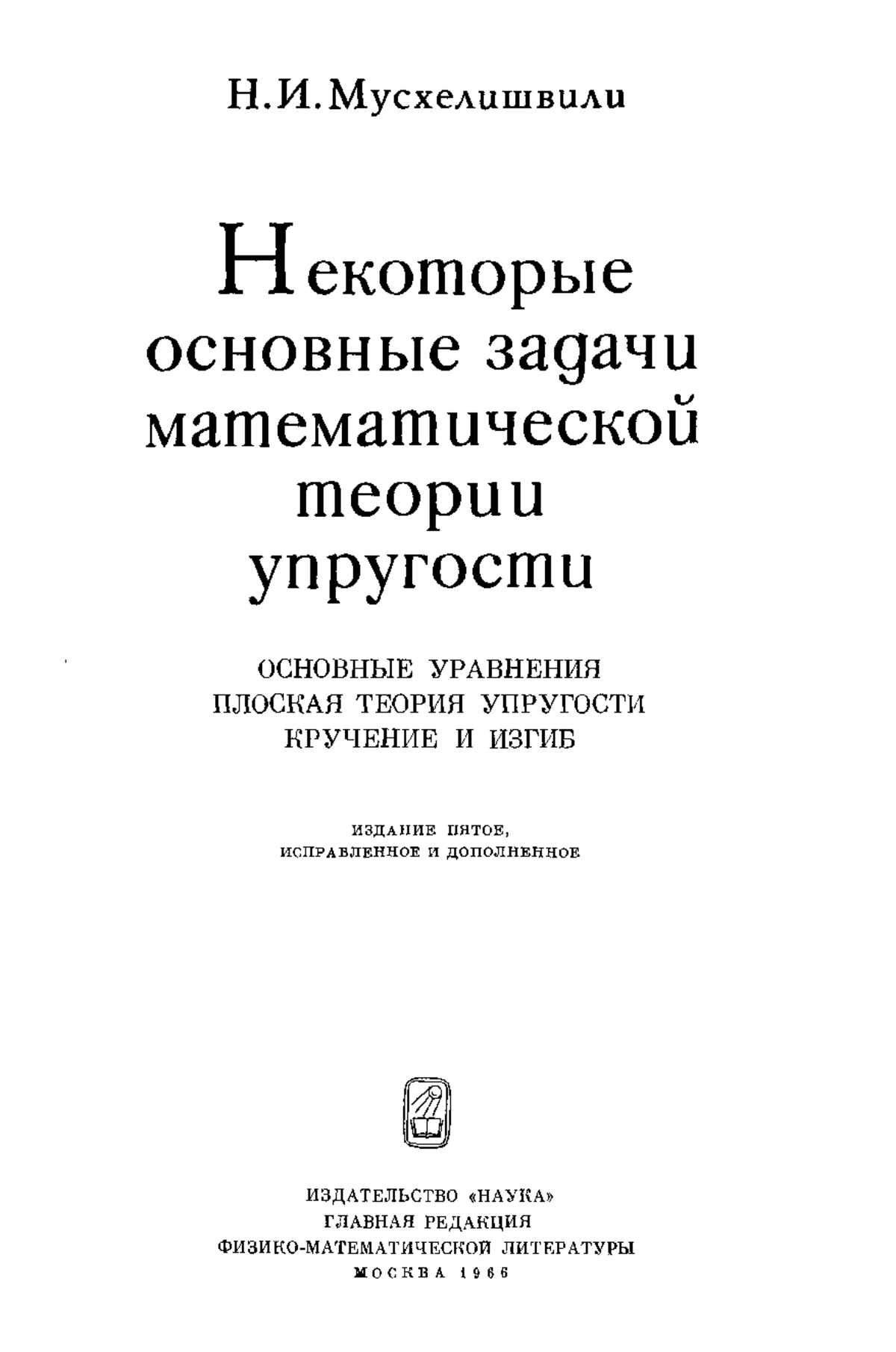 Н.И.Мусхелишвили

Некоторые основные задачи математической теории упругости

ОСНОВНЫЕ УРАВНЕНИЯ
ПЛОСКАЯ ТЕОРИЯ УПРУГОСТИ
КРУЧЕНИЕ И ИЗГИБ

ИЗДАНИЕ ПЯТОЕ,
ИСПРАВЛЕННОЕ И ДОПОЛНЕННОЕ

ИЗДАТЕЛЬСТВО «НАУКА»
ГЛАВНАЯ РЕДАКЦИЯ
ФИЗИКО-МАТЕМАТИЧЕСКОЙ ЛИТЕРАТУРЫ
МОСКВА 1966